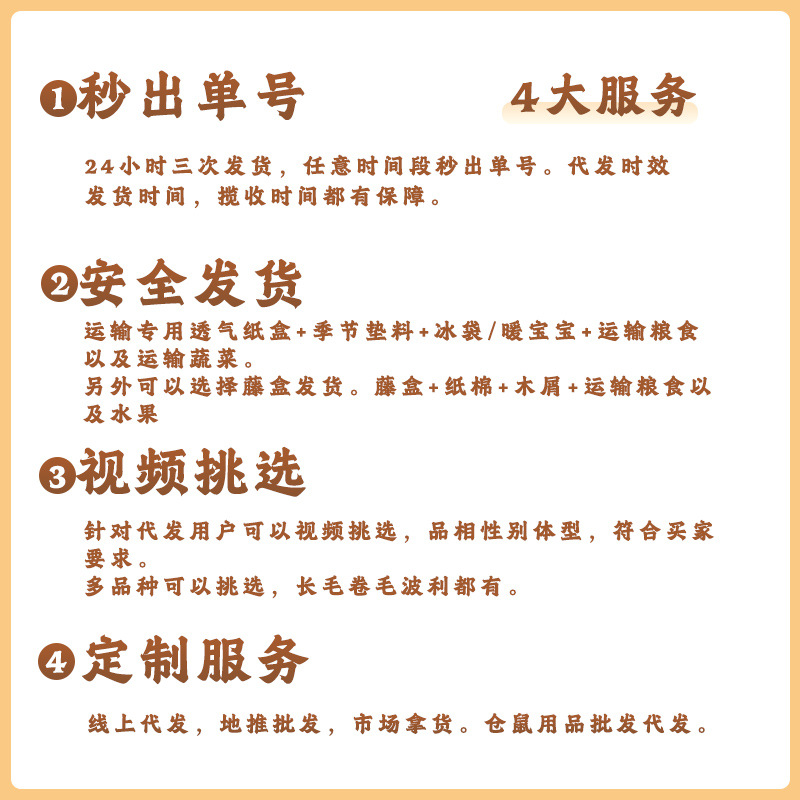 ❶秒出单号

4大服务

24小时三次发货，任意时间段秒出单号。代发时效发货时间，揽收时间都有保障。

❷安全发货

运输专用透气纸盒+季节垫料+冰袋/暖宝宝+运输粮食以及运输蔬菜。

另外可以选择藤盒发货。藤盒+纸棉+木屑+运输粮食以及水果

❸视频挑选

针对代发用户可以视频挑选，品相性别体型，符合买家要求。

多品种可以挑选，长毛卷毛波利都有。

❹定制服务

线上代发，地推批发，市场拿货。仓鼠用品批发代发。